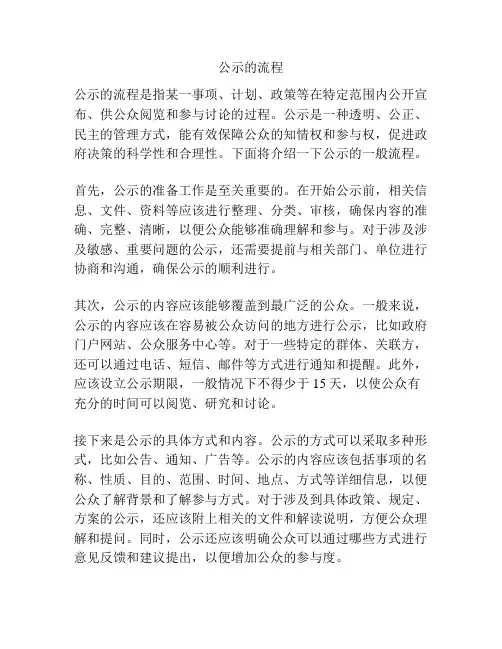 公示的流程

公示的流程是指某一事项、计划、政策等在特定范围内公开宣布、供公众阅览和参与讨论的过程。公示是一种透明、公正、民主的管理方式，能有效保障公众的知情权和参与权，促进政府决策的科学性和合理性。下面将介绍一下公示的一般流程。

首先，公示的准备工作是至关重要的。在开始公示前，相关信息、文件、资料等应该进行整理、分类、审核，确保内容的准确、完整、清晰，以便公众能够准确理解和参与。对于涉及涉及敏感、重要问题的公示，还需要提前与相关部门、单位进行协商和沟通，确保公示的顺利进行。

其次，公示的内容应该能够覆盖到最广泛的公众。一般来说，公示的内容应该在容易被公众访问的地方进行公示，比如政府门户网站、公众服务中心等。对于一些特定的群体、关联方，还可以通过电话、短信、邮件等方式进行通知和提醒。此外，应该设立公示期限，一般情况下不得少于 15 天，以使公众有充分的时间可以阅览、研究和讨论。

接下来是公示的具体方式和内容。公示的方式可以采取多种形式，比如公告、通知、广告等。公示的内容应该包括事项的名称、性质、目的、范围、时间、地点、方式等详细信息，以便公众了解背景和了解参与方式。对于涉及到具体政策、规定、方案的公示，还应该附上相关的文件和解读说明，方便公众理解和提问。同时，公示还应该明确公众可以通过哪些方式进行意见反馈和建议提出，以便增加公众的参与度。